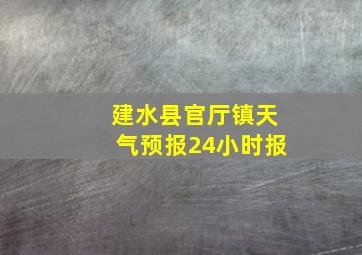 建水县官厅镇天气预报24小时报